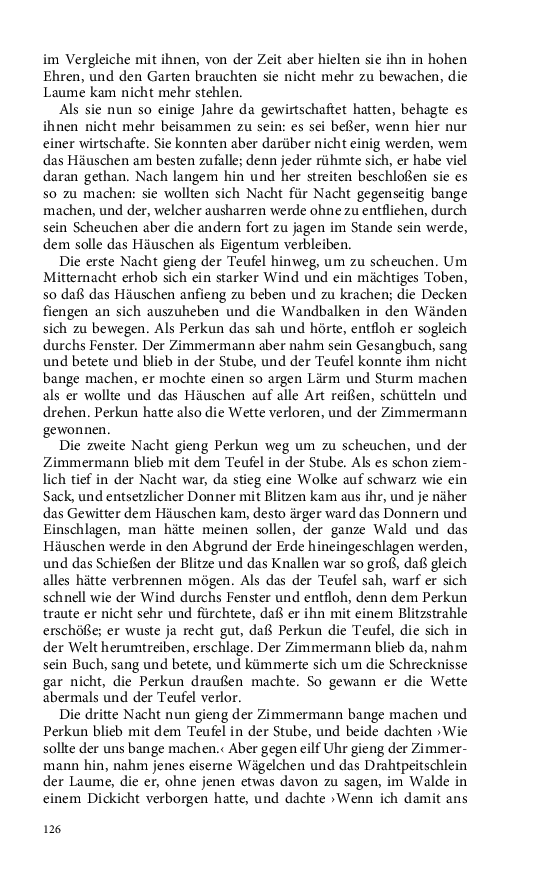 im Vergleiche mit ihnen, von der Zeit aber hielten sie ihn in hohen Ehren, und den Garten brauchten sie nicht mehr zu bewachen, die Laume kam nicht mehr stehlen.

Als sie nun so einige Jahre da gewirtschaftet hatten, behagte es ihnen nicht mehr beisammen zu sein: es sei beßer, wenn hier nur einer wirtschafte. Sie konnten aber darüber nicht einig werden, wem das Häuschen am besten zufalle; denn jeder rühmte sich, er habe viel daran gethan. Nach langem hin und her streiten beschloßen sie es so zu machen: sie wollten sich Nacht für Nacht gegenseitig bange machen, und der, welcher ausharren werde ohne zu entfliehen, durch sein Scheuchen aber die andern fort zu jagen im Stande sein werde, dem solle das Häuschen als Eigentum verbleiben.

Die erste Nacht gieng der Teufel hinweg, um zu scheuchen. Um Mitternacht erhob sich ein starker Wind und ein mächtiges Toben, so daß das Häuschen anfieng zu beben und zu krachen; die Decken fiengen an sich auszuheben und die Wandbalken in den Wänden sich zu bewegen. Als Perkun das sah und hörte, entfloh er sogleich durchs Fenster. Der Zimmermann aber nahm sein Gesangbuch, sang und betete und blieb in der Stube, und der Teufel konnte ihm nicht bange machen, er mochte einen so argen Lärm und Sturm machen als er wollte und das Häuschen auf alle Art reißen, schütteln und drehen. Perkun hatte also die Wette verloren, und der Zimmermann gewonnen.

Die zweite Nacht gieng Perkun weg um zu scheuchen, und der Zimmermann blieb mit dem Teufel in der Stube. Als es schon ziemlich tief in der Nacht war, da stieg eine Wolke auf schwarz wie ein Sack, und entsetzlicher Donner mit Blitzen kam aus ihr, und je näher das Gewitter dem Häuschen kam, desto ärger ward das Donnern und Einschlagen, man hätte meinen sollen, der ganze Wald und das Häuschen werde in den Abgrund der Erde hineingeschlagen werden, und das Schießen der Blitze und das Knallen war so groß, daß gleich alles hätte verbrennen mögen. Als das der Teufel sah, warf er sich schnell wie der Wind durchs Fenster und entfloh, denn dem Perkun traute er nicht sehr und fürchtete, daß er ihn mit einem Blitzstrahle erschöße; er wuste ja recht gut, daß Perkun die Teufel, die sich in der Welt herumtreiben, erschlage. Der Zimmermann blieb da, nahm sein Buch, sang und betete, und kümmerte sich um die Schrecknisse gar nicht, die Perkun draußen machte. So gewann er die Wette abermals und der Teufel verlor.

Die dritte Nacht nun gieng der Zimmermann bange machen und Perkun blieb mit dem Teufel in der Stube, und beide dachten ›Wie sollte der uns bange machen.‹ Aber gegen eilf Uhr gieng der Zimmermann hin, nahm jenes eiserne Wägelchen und das Drahtpeitschlein der Laume, die er, ohne jenen etwas davon zu sagen, im Walde in einem Dickicht verborgen hatte, und dachte ›Wenn ich damit ans

126